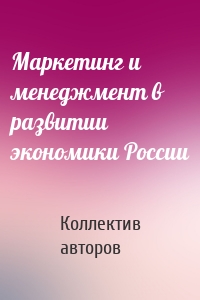 Маркетинг и менеджмент в развитии экономики России

Коллектив авторов